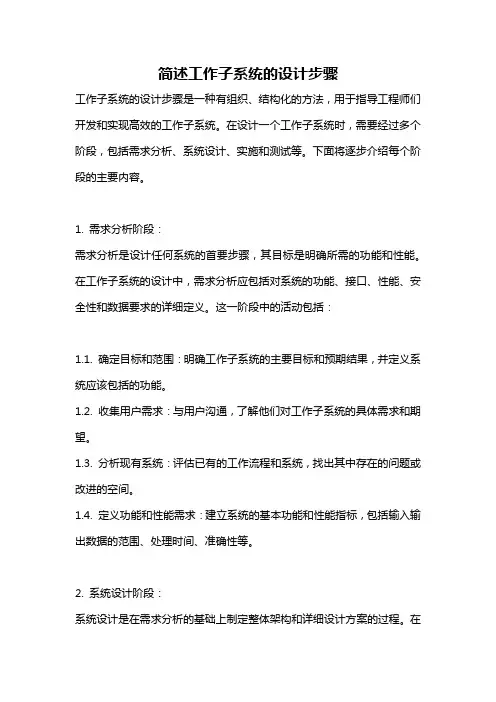 简述工作子系统的设计步骤

工作子系统的设计步骤是一种有组织、结构化的方法，用于指导工程师们开发和实现高效的工作子系统。在设计一个工作子系统时，需要经过多个阶段，包括需求分析、系统设计、实施和测试等。下面将逐步介绍每个阶段的主要内容。

1. 需求分析阶段：

需求分析是设计任何系统的首要步骤，其目标是明确所需的功能和性能。在工作子系统的设计中，需求分析应包括对系统的功能、接口、性能、安全性和数据要求的详细定义。这一阶段中的活动包括：

1.1. 确定目标和范围：明确工作子系统的主要目标和预期结果，并定义系统应该包括的功能。

1.2. 收集用户需求：与用户沟通，了解他们对工作子系统的具体需求和期望。

1.3. 分析现有系统：评估已有的工作流程和系统，找出其中存在的问题或改进的空间。

1.4. 定义功能和性能需求：建立系统的基本功能和性能指标，包括输入输出数据的范围、处理时间、准确性等。

2. 系统设计阶段：

系统设计是在需求分析的基础上制定整体架构和详细设计方案的过程。在